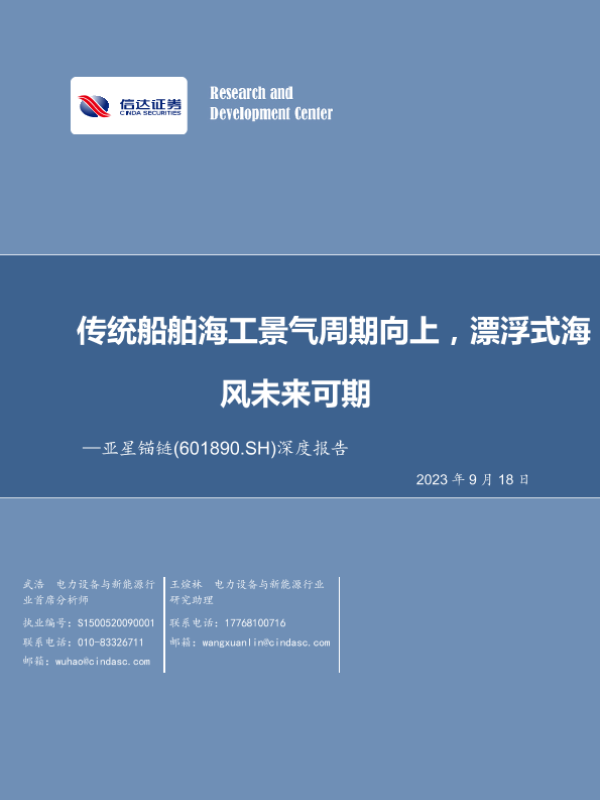 信达证券
CINDA SECURITIES

Research and
Development Center

传统船舶海工景气周期向上，漂浮式海风未来可期

—亚星锚链(601890.SH)深度报告

2023年9月18日

武浩 电力设备与新能源行业首席分析师
执业编号：S1500520090001
联系电话：010-83326711
邮箱：wuhao@cindasc.com

王煊林 电力设备与新能源行业研究助理
联系电话：17768100716
邮箱：wangxuanlin@cindasc.com